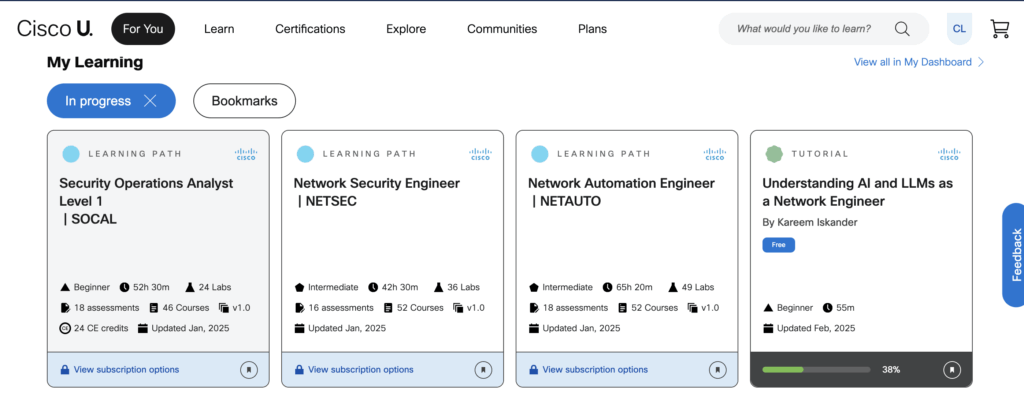 Cisco U. For You Learn Certifications Explore Communities Plans What would you like to learn? CL

My Learning

View all in My Dashboard

In progress

Bookmarks

LEARNING PATH CISCO

Security Operations Analyst Level 1 | SOCAL

Beginner 52h 30m 24 Labs
18 assessments 46 Courses v1.0
24 CE credits Updated Jan, 2025

View subscription options

LEARNING PATH CISCO

Network Security Engineer | NETSEC

Intermediate 42h 30m 36 Labs
16 assessments 52 Courses v1.0
Updated Jan, 2025

View subscription options

LEARNING PATH CISCO

Network Automation Engineer | NETAUTO

Intermediate 65h 20m 49 Labs
18 assessments 52 Courses v1.0
Updated Jan, 2025

View subscription options

TUTORIAL CISCO

Understanding AI and LLMs as a Network Engineer

By Kareem Iskander

Free

Beginner 55m
Updated Feb, 2025

38%

Feedback